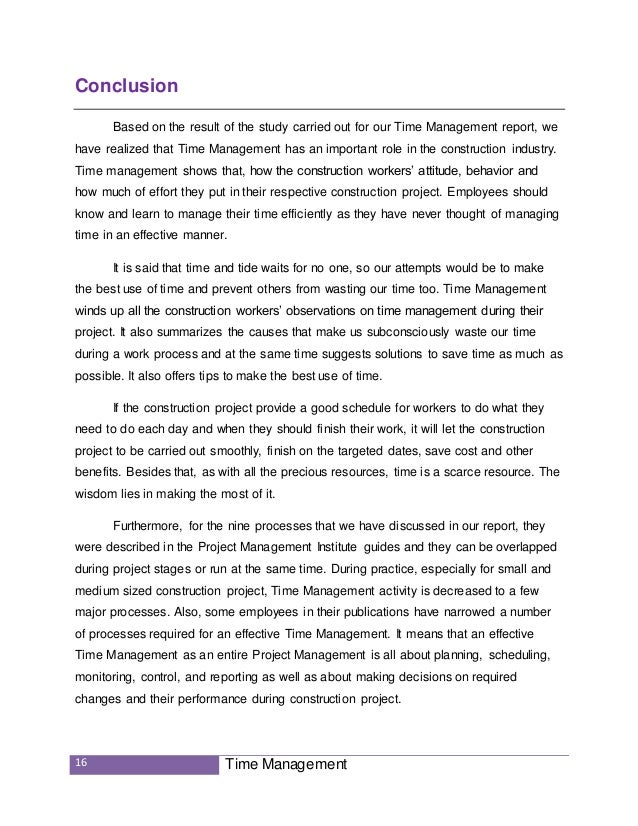 Conclusion

Based on the result of the study carried out for our Time Management report, we have realized that Time Management has an important role in the construction industry. Time management shows that, how the construction workers' attitude, behavior and how much of effort they put in their respective construction project. Employees should know and learn to manage their time efficiently as they have never thought of managing time in an effective manner.

It is said that time and tide waits for no one, so our attempts would be to make the best use of time and prevent others from wasting our time too. Time Management winds up all the construction workers' observations on time management during their project. It also summarizes the causes that make us subconsciously waste our time during a work process and at the same time suggests solutions to save time as much as possible. It also offers tips to make the best use of time.

If the construction project provide a good schedule for workers to do what they need to do each day and when they should finish their work, it will let the construction project to be carried out smoothly, finish on the targeted dates, save cost and other benefits. Besides that, as with all the precious resources, time is a scarce resource. The wisdom lies in making the most of it.

Furthermore, for the nine processes that we have discussed in our report, they were described in the Project Management Institute guides and they can be overlapped during project stages or run at the same time. During practice, especially for small and medium sized construction project, Time Management activity is decreased to a few major processes. Also, some employees in their publications have narrowed a number of processes required for an effective Time Management. It means that an effective Time Management as an entire Project Management is all about planning, scheduling, monitoring, control, and reporting as well as about making decisions on required changes and their performance during construction project.

16 Time Management